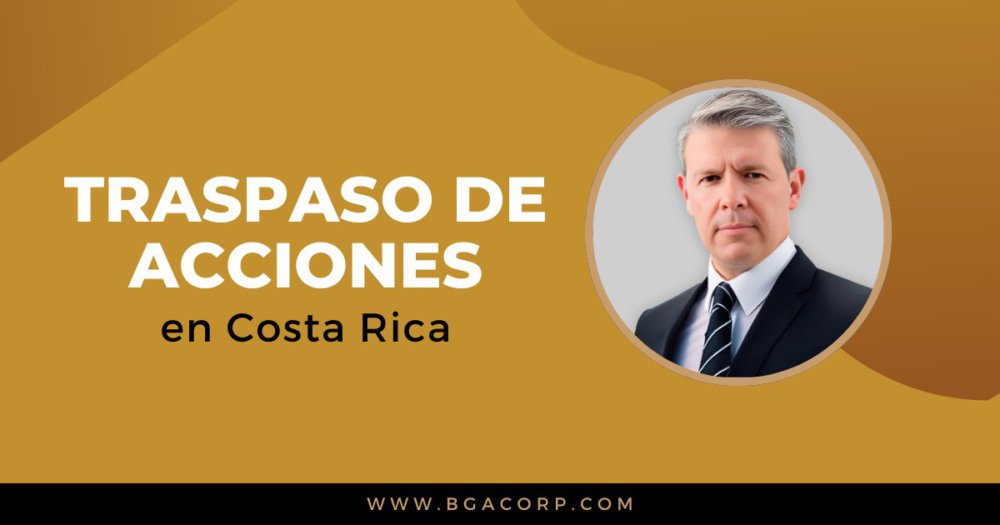 TRASPASO DE ACCIONES
en Costa Rica

WWW.BGACORP.COM